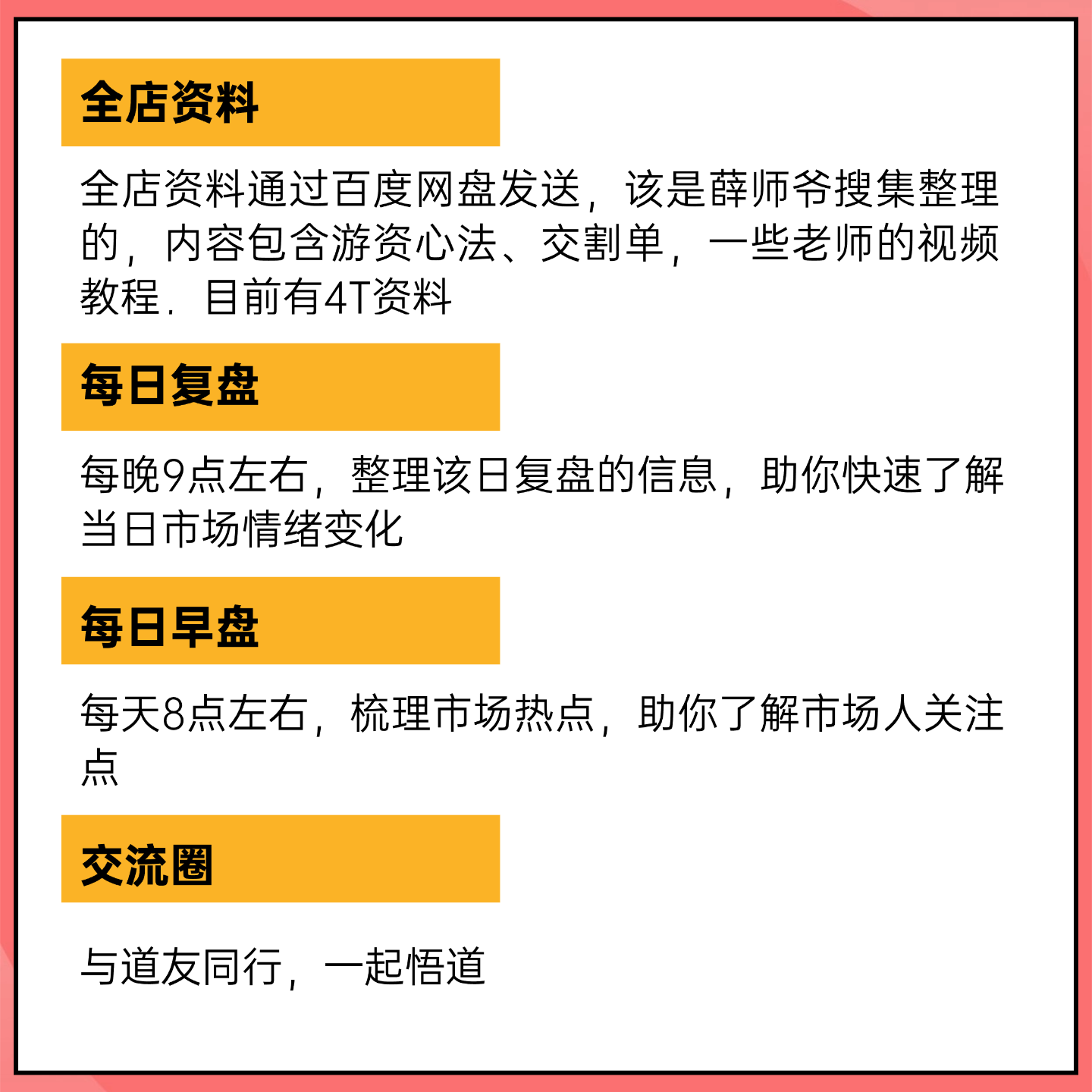 全店资料

全店资料通过百度网盘发送，该是薛师爷搜集整理的，内容包含游资心法、交割单，一些老师的视频教程．目前有4T资料

每日复盘

每晚9点左右，整理该日复盘的信息，助你快速了解当日市场情绪变化

每日早盘

每天8点左右，梳理市场热点，助你了解市场人关注点

交流圈

与道友同行，一起悟道